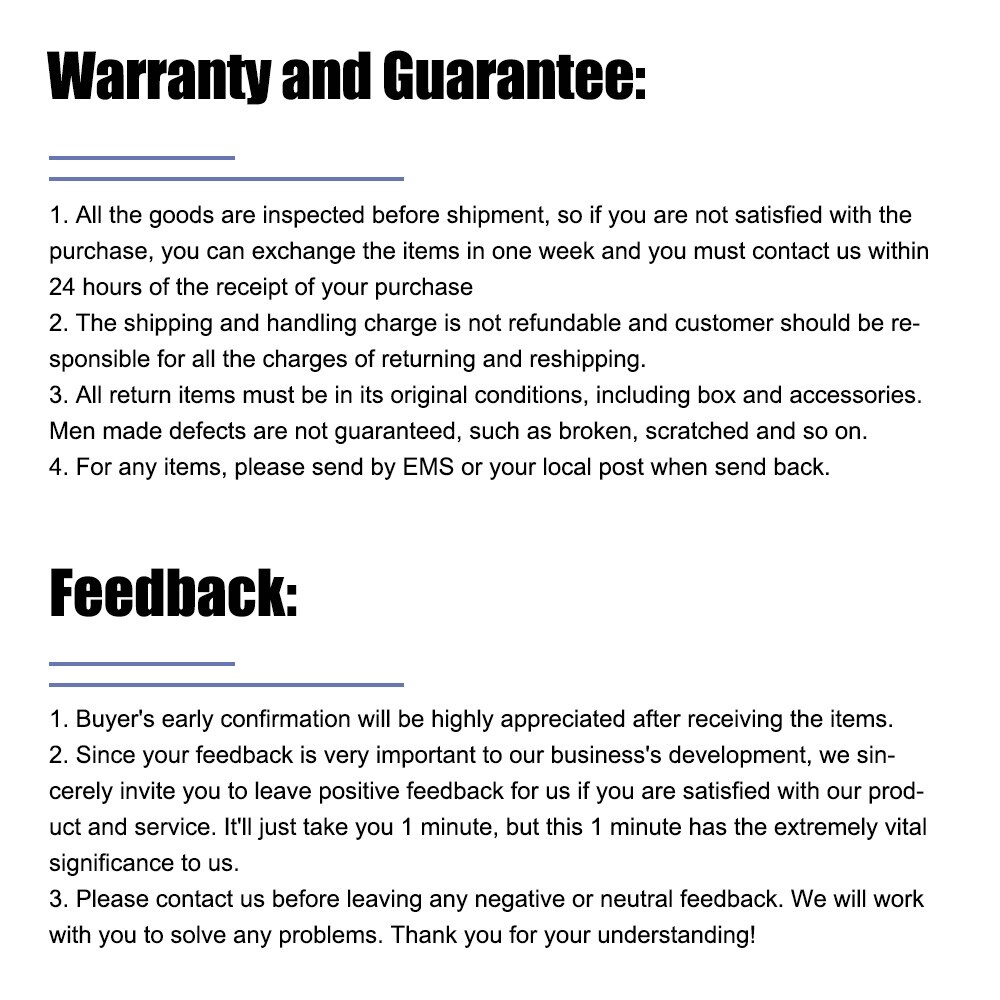 Warranty and Guarantee:

1. All the goods are inspected before shipment, so if you are not satisfied with the purchase, you can exchange the items in one week and you must contact us within 24 hours of the receipt of your purchase
2. The shipping and handling charge is not refundable and customer should be responsible for all the charges of returning and reshipping.
3. All return items must be in its original conditions, including box and accessories. Men made defects are not guaranteed, such as broken, scratched and so on.
4. For any items, please send by EMS or your local post when send back.

Feedback:

1. Buyer's early confirmation will be highly appreciated after receiving the items.
2. Since your feedback is very important to our business's development, we sincerely invite you to leave positive feedback for us if you are satisfied with our product and service. It'll just take you 1 minute, but this 1 minute has the extremely vital significance to us.
3. Please contact us before leaving any negative or neutral feedback. We will work with you to solve any problems. Thank you for your understanding!